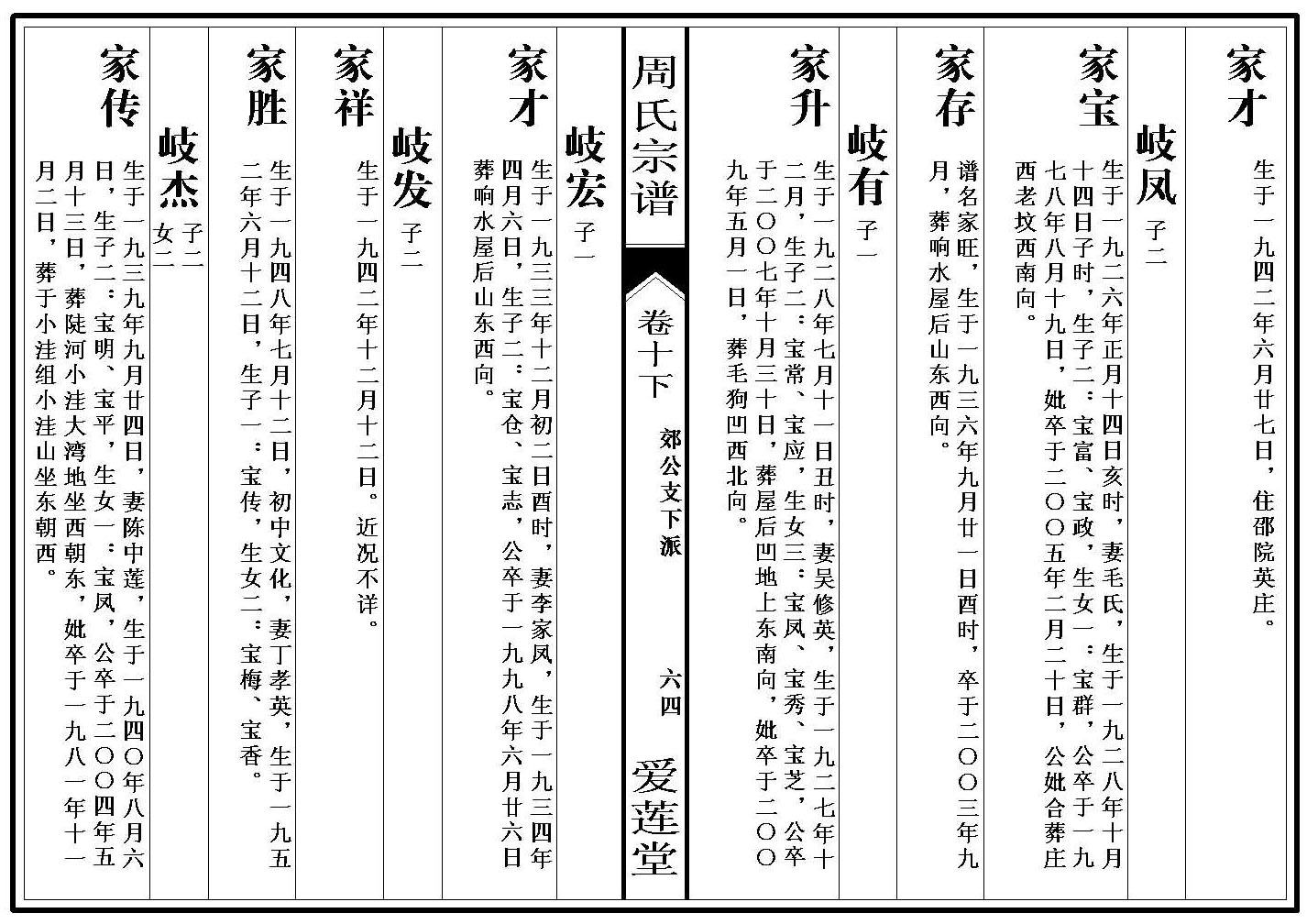 家才
生于一九四二年六月廿七日，住邵院英庄。

岐凤 子二

家宝
生于一九二六年正月十四日亥时，妻毛氏，生于一九二八年十月十四日子时，生子二：宝富、宝政，生女一：宝群，公卒于一九七八年八月十九日，妣卒于二〇〇五年二月二十日，公妣合葬庄西老坟西南向。

家存
谱名家旺，生于一九三六年九月廿一日酉时，卒于二〇〇三年九月，葬响水屋后山东西向。

岐有 子一

家升
生于一九二八年七月十一日丑时，妻吴修英，生于一九二七年十二月，生子二：宝常、宝应，生女三：宝凤、宝秀、宝芝，公卒于二〇〇七年十月三十日，葬屋后凹地上东南向，妣卒于二〇〇九年五月一日，葬毛狗凹西北向。

周氏宗谱
卷十下
郊公支下派
六四
爱莲堂

岐宏 子一

家才
生于一九三三年十二月初二日酉时，妻李家凤，生于一九三四年四月六日，生子二：宝仓、宝志，公卒于一九九八年六月廿六日葬响水屋后山东西向。

岐发 子二

家祥
生于一九四二年十二月十二日。近况不详。

家胜
生于一九四八年七月十二日，初中文化，妻丁孝英，生于一九五二年六月十二日，生子一：宝传，生女二：宝梅、宝香。

岐杰 子二
女一

家传
生于一九三九年九月廿四日，妻陈中莲，生于一九四〇年八月六日，生子二：宝明、宝平，生女一：宝凤，公卒于二〇〇四年五月十三日，葬陡河小洼大湾地坐西朝东，妣卒于一九八一年十一月二日，葬于小洼组小洼山坐东朝西。